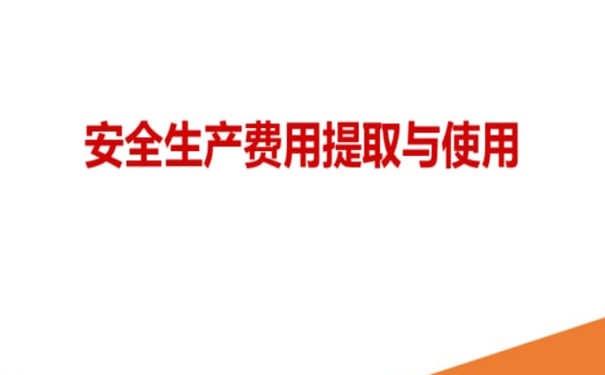 安全生产费用提取与使用